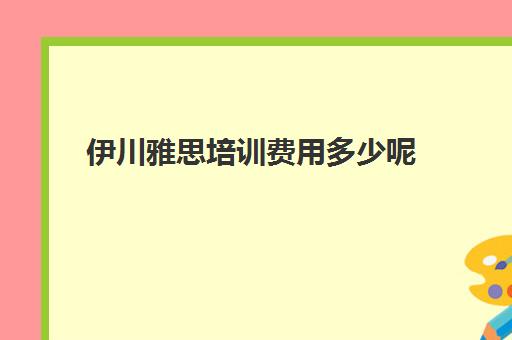 伊川雅思培训费用多少呢